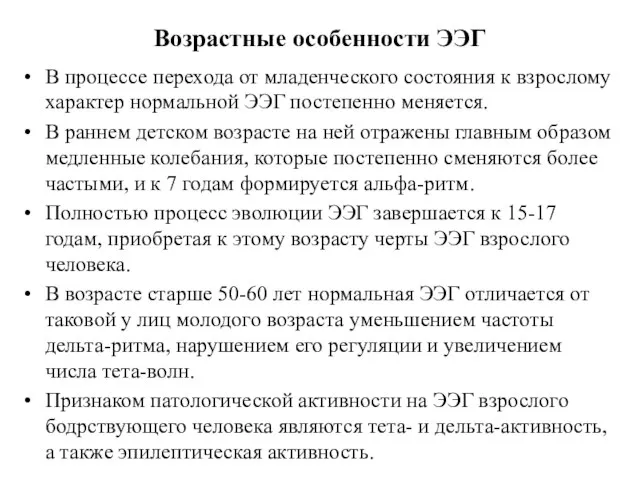 Возрастные особенности ЭЭГ

• В процессе перехода от младенческого состояния к взрослому характер нормальной ЭЭГ постепенно меняется.

• В раннем детском возрасте на ней отражены главным образом медленные колебания, которые постепенно сменяются более частыми, и к 7 годам формируется альфа-ритм.

• Полностью процесс эволюции ЭЭГ завершается к 15-17 годам, приобретая к этому возрасту черты ЭЭГ взрослого человека.

• В возрасте старше 50-60 лет нормальная ЭЭГ отличается от таковой у лиц молодого возраста уменьшением частоты дельта-ритма, нарушением его регуляции и увеличением числа тета-волн.

• Признаком патологической активности на ЭЭГ взрослого бодрствующего человека являются тета- и дельта-активность, а также эпилептическая активность.